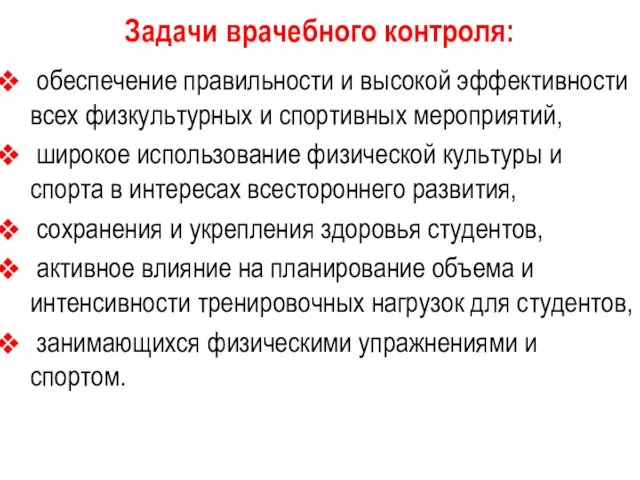 Задачи врачебного контроля:

❖ обеспечение правильности и высокой эффективности всех физкультурных и спортивных мероприятий,

❖ широкое использование физической культуры и спорта в интересах всестороннего развития,

❖ сохранения и укрепления здоровья студентов,

❖ активное влияние на планирование объема и интенсивности тренировочных нагрузок для студентов,

❖ занимающихся физическими упражнениями и спортом.